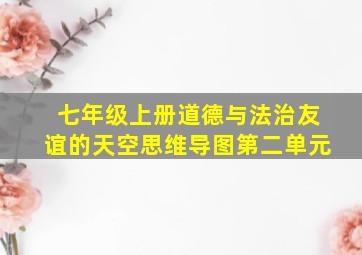 七年级上册道德与法治友谊的天空思维导图第二单元